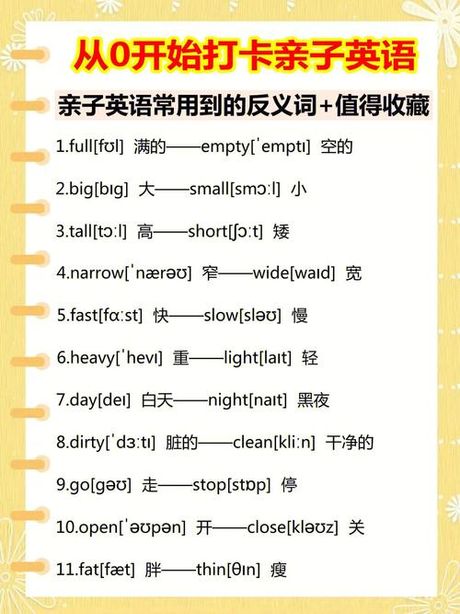 从0开始打卡亲子英语

亲子英语常用到的反义词+值得收藏

1.full[fʊl] 满的——empty[ˈemptɪ] 空的

2.big[bɪg] 大——small[smɔːl] 小

3.tall[tɔːl] 高——short[ʃɔːt] 矮

4.narrow[ˈnærəʊ] 窄——wide[waɪd] 宽

5.fast[fɑːst] 快——slow[sləʊ] 慢

6.heavy[ˈhevɪ] 重——light[laɪt] 轻

7.day[deɪ] 白天——night[naɪt] 黑夜

8.dirty[ˈdɜːtɪ] 脏的——clean[kliːn] 干净的

9.go[gəʊ] 走——stop[stɒp] 停

10.open[ˈəʊpən] 开——close[kləʊz] 关

11.fat[fæt] 胖——thin[θɪn] 瘦